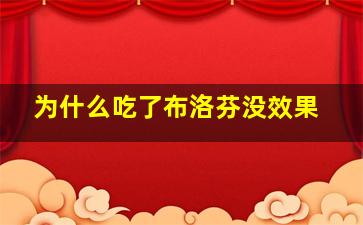 为什么吃了布洛芬没效果